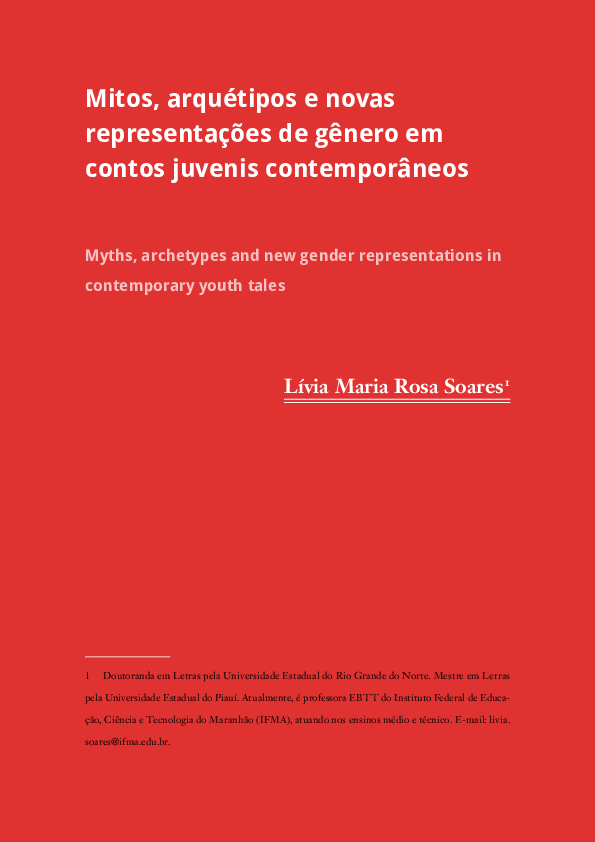 Mitos, arquétipos e novas representações de gênero em contos juvenis contemporâneos

Myths, archetypes and new gender representations in contemporary youth tales

Lívia Maria Rosa Soares$^1$

1 Doutoranda em Letras pela Universidade Estadual do Rio Grande do Norte. Mestre em Letras pela Universidade Estadual do Piauí. Atualmente, é professora EBTT do Instituto Federal de Educação, Ciência e Tecnologia do Maranhão (IFMA), atuando nos ensinos médio e técnico. E-mail: livia.soares@ifma.edu.br.